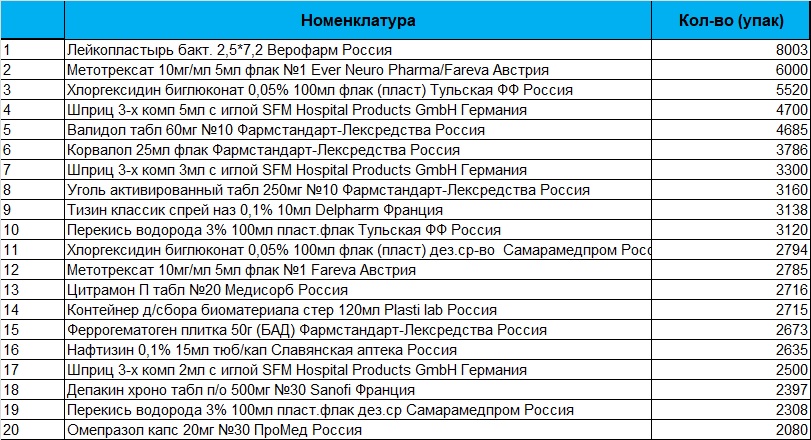 |  | Номенклатура | Кол-во (упак) |
|---|---|---|
| 1 | Лейкопластырь бакт. 2,5*7,2 Верофарм Россия | 8003 |
| 2 | Метотрексат 10мг/мл 5мл флак №1 Ever Neuro Pharma/Fareva Австрия | 6000 |
| 3 | Хлоргексидин биглюконат 0,05% 100мл флак (пласт) Тульская ФФ Россия | 5520 |
| 4 | Шприц 3-х комп 5мл с иглой SFM Hospital Products GmbH Германия | 4700 |
| 5 | Валидол табл 60мг №10 Фармстандарт-Лексредства Россия | 4685 |
| 6 | Корвалол 25мл флак Фармстандарт-Лексредства Россия | 3786 |
| 7 | Шприц 3-х комп 3мл с иглой SFM Hospital Products GmbH Германия | 3300 |
| 8 | Уголь активированный табл 250мг №10 Фармстандарт-Лексредства Россия | 3160 |
| 9 | Тизин классик спрей наз 0,1% 10мл Delpharm Франция | 3138 |
| 10 | Перекись водорода 3% 100мл пласт.флак Тульская ФФ Россия | 3120 |
| 11 | Хлоргексидин биглюконат 0,05% 100мл флак (пласт) дез.ср-во Самарамедпром Росс | 2794 |
| 12 | Метотрексат 10мг/мл 5мл флак №1 Fareva Австрия | 2785 |
| 13 | Цитрамон П табл №20 Медисорб Россия | 2716 |
| 14 | Контейнер д/сбора биоматериала стер 120мл Plasti lab Россия | 2715 |
| 15 | Феррогематоген плитка 50г (БАД) Фармстандарт-Лексредства Россия | 2673 |
| 16 | Нафтизин 0,1% 15мл тюб/кап Славянская аптека Россия | 2635 |
| 17 | Шприц 3-х комп 2мл с иглой SFM Hospital Products GmbH Германия | 2500 |
| 18 | Депакин хроно табл п/о 500мг №30 Sanofi Франция | 2397 |
| 19 | Перекись водорода 3% 100мл пласт.флак дез.ср Самарамедпром Россия | 2308 |
| 20 | Омепразол капс 20мг №30 ПроМед Россия | 2080 |